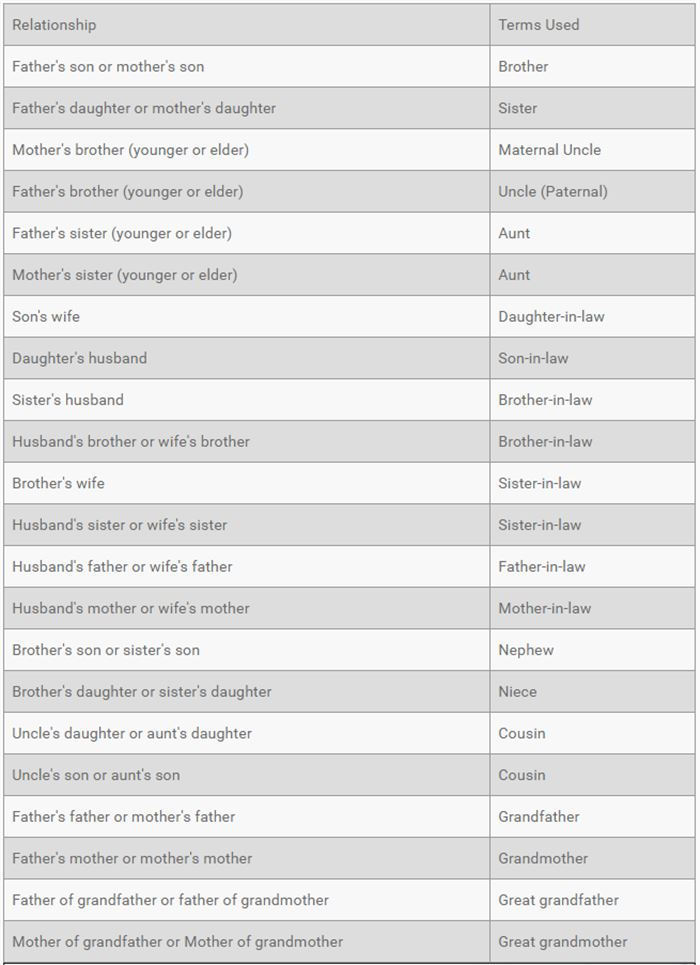 | Relationship | Terms Used |
|---|---|
| Father's son or mother's son | Brother |
| Father's daughter or mother's daughter | Sister |
| Mother's brother (younger or elder) | Maternal Uncle |
| Father's brother (younger or elder) | Uncle (Paternal) |
| Father's sister (younger or elder) | Aunt |
| Mother's sister (younger or elder) | Aunt |
| Son's wife | Daughter-in-law |
| Daughter's husband | Son-in-law |
| Sister's husband | Brother-in-law |
| Husband's brother or wife's brother | Brother-in-law |
| Brother's wife | Sister-in-law |
| Husband's sister or wife's sister | Sister-in-law |
| Husband's father or wife's father | Father-in-law |
| Husband's mother or wife's mother | Mother-in-law |
| Brother's son or sister's son | Nephew |
| Brother's daughter or sister's daughter | Niece |
| Uncle's daughter or aunt's daughter | Cousin |
| Uncle's son or aunt's son | Cousin |
| Father's father or mother's father | Grandfather |
| Father's mother or mother's mother | Grandmother |
| Father of grandfather or father of grandmother | Great grandfather |
| Mother of grandfather or Mother of grandmother | Great grandmother |